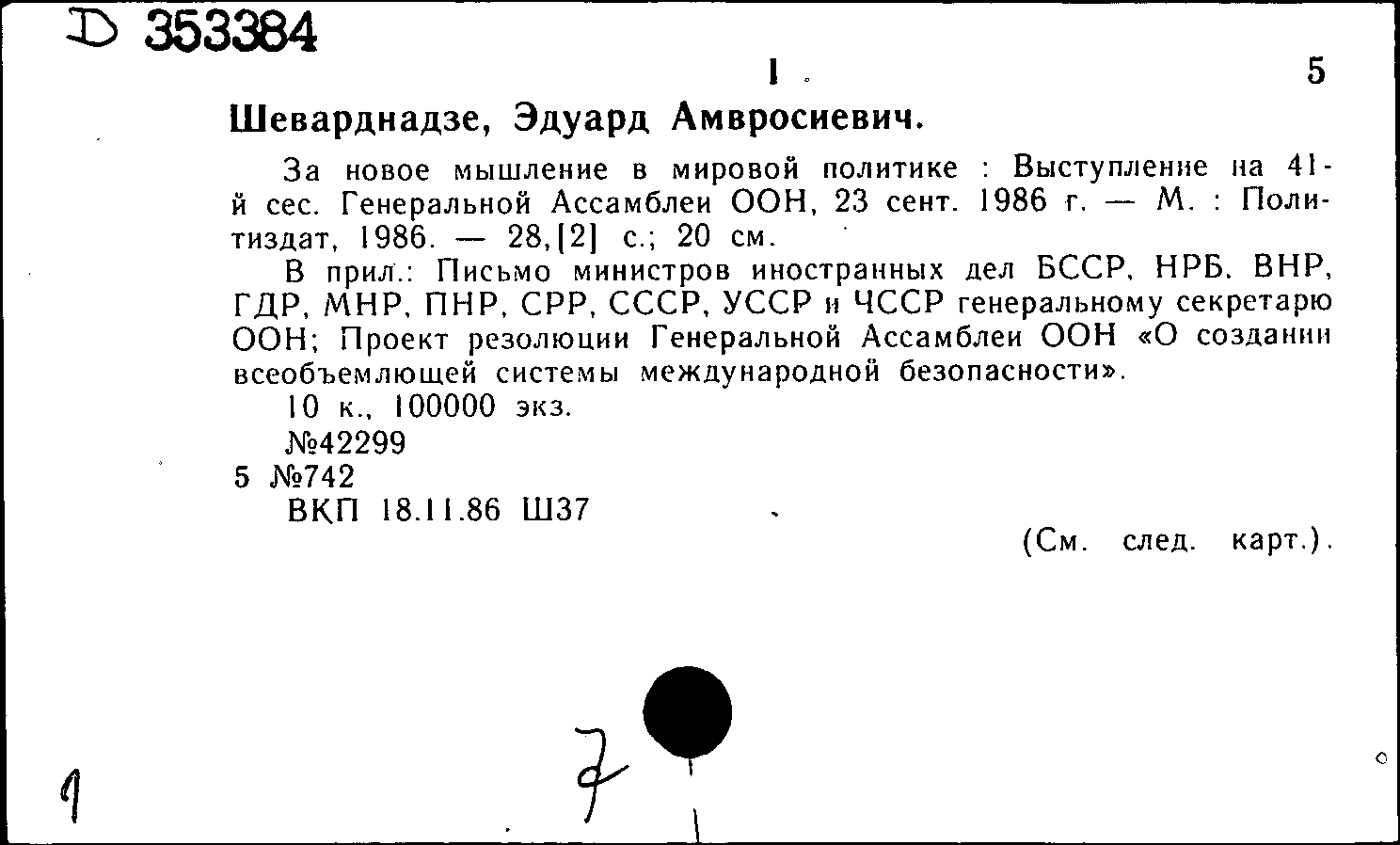 D 353384

1 5

Шеварднадзе, Эдуард Амвросиевич.

За новое мышление в мировой политике : Выступление на 41-й сес. Генеральной Ассамблеи ООН, 23 сент. 1986 г. — М. : Политиздат, 1986. — 28,[2] с.; 20 см.

В прил.: Письмо министров иностранных дел БССР, НРБ, ВНР, ГДР, МНР, ПНР, СРР, СССР, УССР и ЧССР генеральному секретарю ООН; Проект резолюции Генеральной Ассамблеи ООН «О создании всеобъемлющей системы международной безопасности».

10 к., 100000 экз.

№42299

5 №742

ВКП 18.11.86 Ш37

(См. след. карт.).

1 7